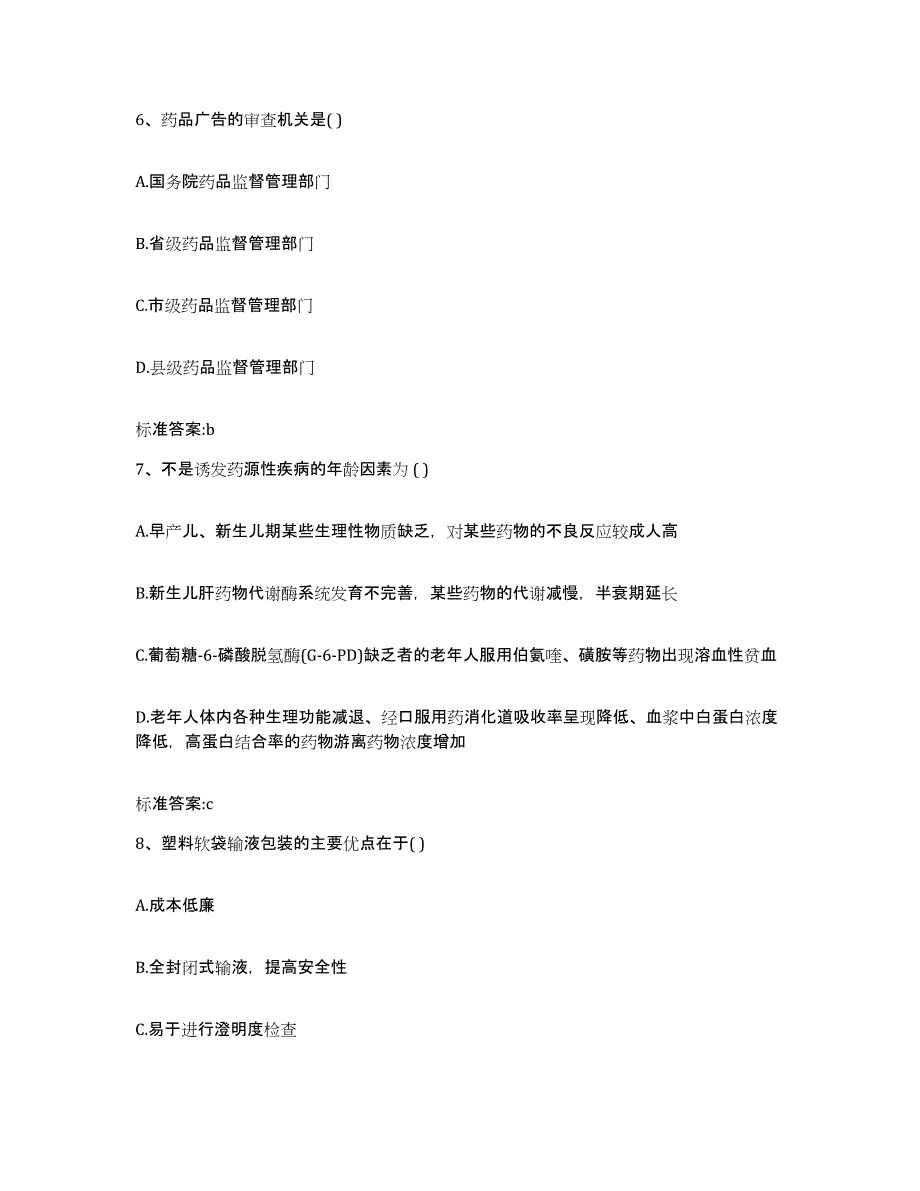 6、药品广告的审查机关是( )

A.国务院药品监督管理部门

B.省级药品监督管理部门

C.市级药品监督管理部门

D.县级药品监督管理部门

标准答案:b

7、不是诱发药源性疾病的年龄因素为 ( )

A.早产儿、新生儿期某些生理性物质缺乏，对某些药物的不良反应较成人高

B.新生儿肝药物代谢酶系统发育不完善，某些药物的代谢减慢，半衰期延长

C.葡萄糖-6-磷酸脱氢酶(G-6-PD)缺乏者的老年人服用伯氨喹、磺胺等药物出现溶血性贫血

D.老年人体内各种生理功能减退、经口服用药消化道吸收率呈现降低、血浆中白蛋白浓度降低，高蛋白结合率的药物游离药物浓度增加

标准答案:c

8、塑料软袋输液包装的主要优点在于( )

A.成本低廉

B.全封闭式输液，提高安全性

C.易于进行澄明度检查